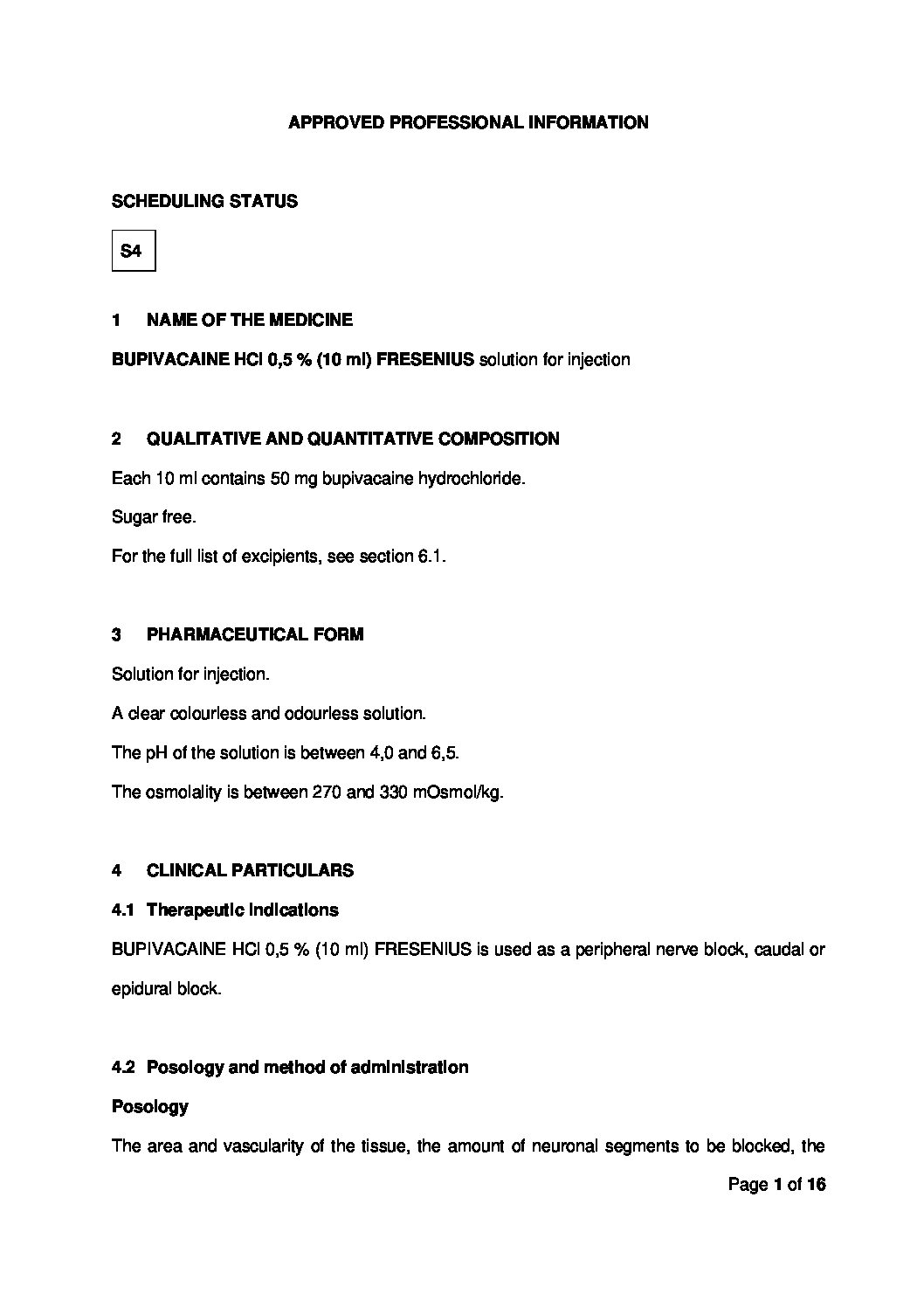 APPROVED PROFESSIONAL INFORMATION

SCHEDULING STATUS

S4

1 NAME OF THE MEDICINE

BUPIVACAINE HCl 0,5 % (10 ml) FRESENIUS solution for injection

2 QUALITATIVE AND QUANTITATIVE COMPOSITION

Each 10 ml contains 50 mg bupivacaine hydrochloride.

Sugar free.

For the full list of excipients, see section 6.1.

3 PHARMACEUTICAL FORM

Solution for injection.

A clear colourless and odourless solution.

The pH of the solution is between 4,0 and 6,5.

The osmolality is between 270 and 330 mOsmol/kg.

4 CLINICAL PARTICULARS

4.1 Therapeutic indications

BUPIVACAINE HCl 0,5 % (10 ml) FRESENIUS is used as a peripheral nerve block, caudal or epidural block.

4.2 Posology and method of administration

Posology

The area and vascularity of the tissue, the amount of neuronal segments to be blocked, the

Page 1 of 16